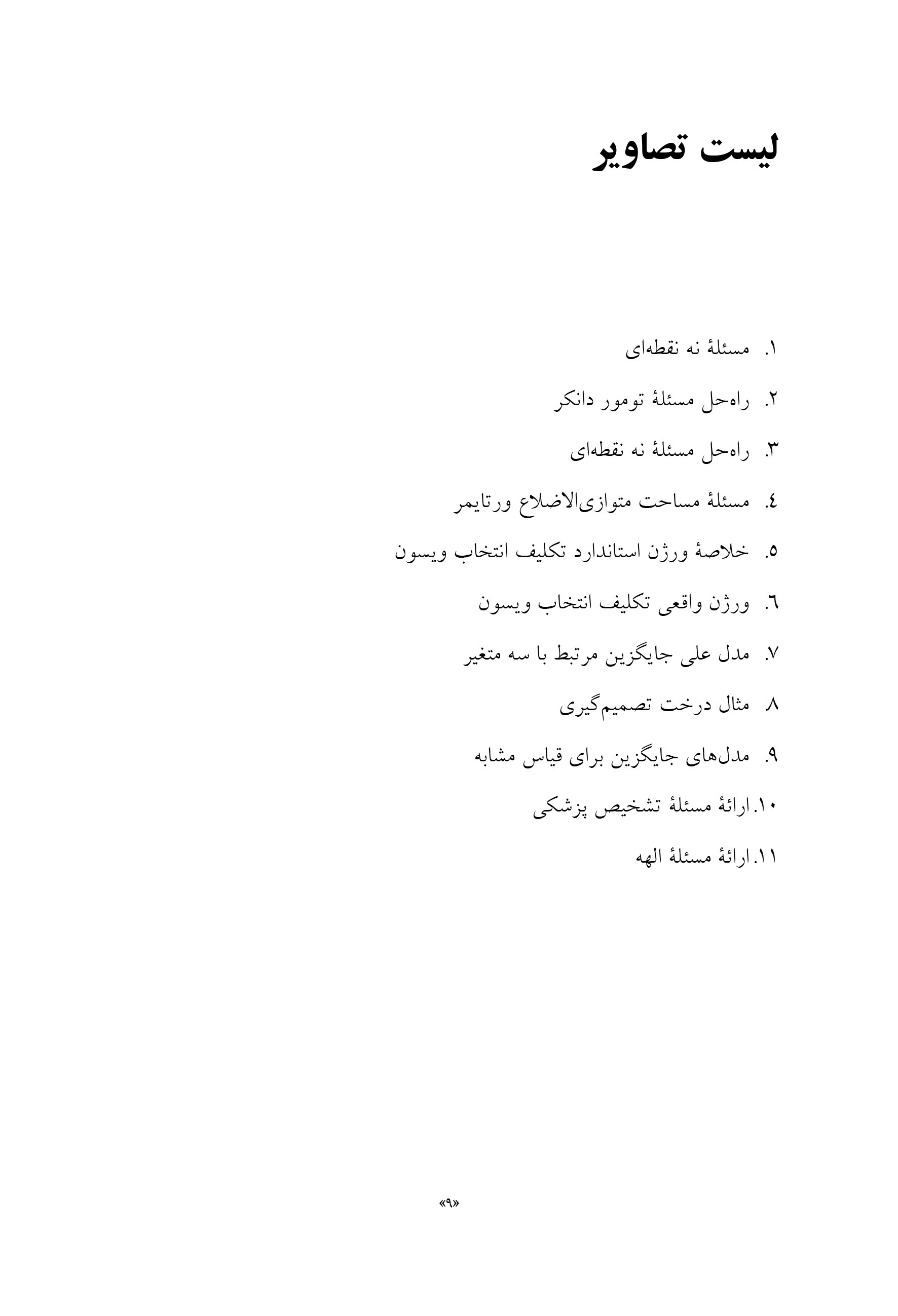 لیست تصاویر

۱. مسئلهٔ نه نقطه‌ای

۲. راه‌حل مسئلهٔ تومور دانکر

۳. راه‌حل مسئلهٔ نه نقطه‌ای

٤. مسئلهٔ مساحت متوازی‌الاضلاع ورتایمر

۵. خلاصهٔ ورژن استاندارد تکلیف انتخاب ویسون

٦. ورژن واقعی تکلیف انتخاب ویسون

۷. مدل علی جایگزین مرتبط با سه متغیر

۸. مثال درخت تصمیم‌گیری

۹. مدل‌های جایگزین برای قیاس مشابه

۱۰.ارائهٔ مسئلهٔ تشخیص پزشکی

۱۱.ارائهٔ مسئلهٔ الهه

«۹»